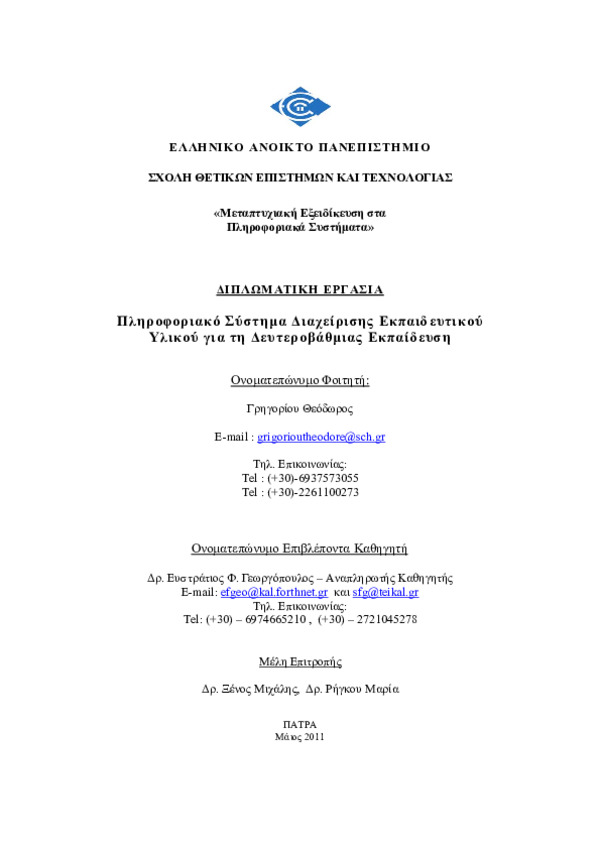 ΕΛΛΗΝΙΚΟ ΑΝΟΙΚΤΟ ΠΑΝΕΠΙΣΤΗΜΙΟ

ΣΧΟΛΗ ΘΕΤΙΚΩΝ ΕΠΙΣΤΗΜΩΝ ΚΑΙ ΤΕΧΝΟΛΟΓΙΑΣ

«Μεταπτυχιακή Εξειδίκευση στα Πληροφοριακά Συστήματα»

ΔΙΠΛΩΜΑΤΙΚΗ ΕΡΓΑΣΙΑ

Πληροφοριακό Σύστημα Διαχείρισης Εκπαιδευτικού Υλικού για τη Δευτεροβάθμιας Εκπαίδευση

Ονοματεπώνυμο Φοιτητή:

Γρηγορίου Θεόδωρος

E-mail : grigorioutheodore@sch.gr

Τηλ. Επικοινωνίας:
Tel : (+30)-6937573055
Tel : (+30)-2261100273

Ονοματεπώνυμο Επιβλέποντα Καθηγητή

Δρ. Ευστράτιος Φ. Γεωργόπουλος – Αναπληρωτής Καθηγητής
E-mail: efgeo@kal.forthnet.gr και sfg@teikal.gr
Τηλ. Επικοινωνίας:
Tel: (+30) – 6974665210 , (+30) – 2721045278

Μέλη Επιτροπής

Δρ. Ξένος Μιχάλης, Δρ. Ρήγκου Μαρία

ΠΑΤΡΑ
Μάιος 2011